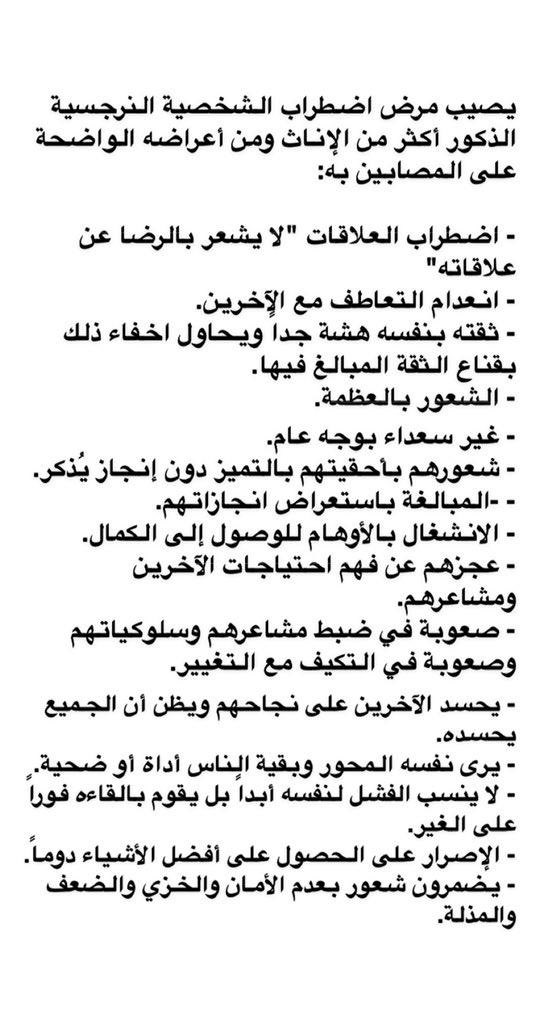 يصيب مرض اضطراب الشخصية النرجسية الذكور أكثر من الإناث ومن أعراضه الواضحة على المصابين به:

- اضطراب العلاقات "لا يشعر بالرضا عن علاقاته"
- انعدام التعاطف مع الآخرين.
- ثقته بنفسه هشة جداً ويحاول اخفاء ذلك بقناع الثقة المبالغ فيها.
- الشعور بالعظمة.
- غير سعداء بوجه عام.
- شعورهم بأحقيتهم بالتميز دون إنجاز يُذكر.
- -المبالغة باستعراض انجازاتهم.
- الانشغال بالأوهام للوصول إلى الكمال.
- عجزهم عن فهم احتياجات الآخرين ومشاعرهم.
- صعوبة في ضبط مشاعرهم وسلوكياتهم وصعوبة في التكيف مع التغيير.
- يحسد الآخرين على نجاحهم ويظن أن الجميع يحسده.
- يرى نفسه المحور وبقية الناس أداة أو ضحية.
- لا ينسب الفشل لنفسه أبداً بل يقوم بالقاءه فوراً على الغير.
- الإصرار على الحصول على أفضل الأشياء دوماً.
- يضمرون شعور بعدم الأمان والخزي والضعف والمذلة.